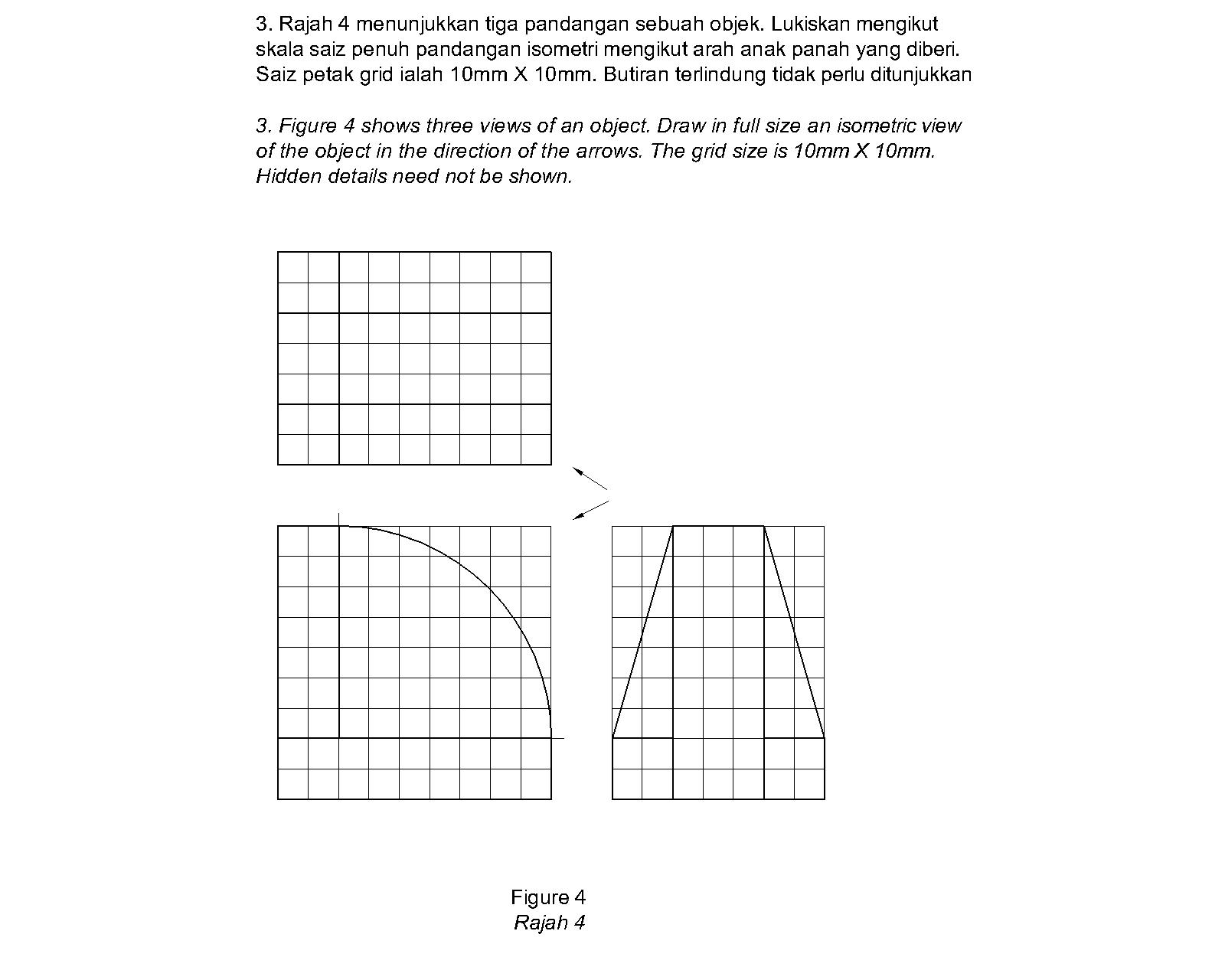 3. Rajah 4 menunjukkan tiga pandangan sebuah objek. Lukiskan mengikut skala saiz penuh pandangan isometri mengikut arah anak panah yang diberi. Saiz petak grid ialah 10mm X 10mm. Butiran terlindung tidak perlu ditunjukkan

3. Figure 4 shows three views of an object. Draw in full size an isometric view of the object in the direction of the arrows. The grid size is 10mm X 10mm. Hidden details need not be shown.

Figure 4
Rajah 4